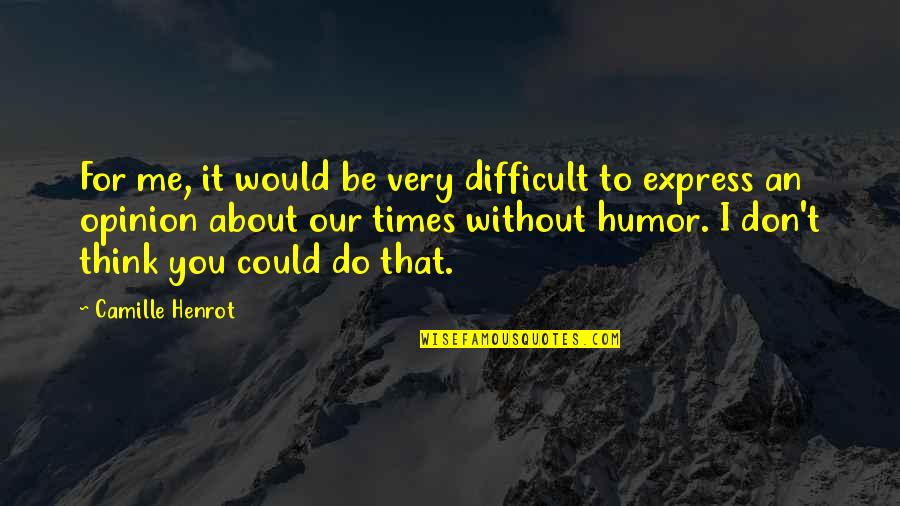 For me, it would be very difficult to express an opinion about our times without humor. I don't think you could do that.

~ Camille Henrot

WISEFAMOUSQUOTES.COM